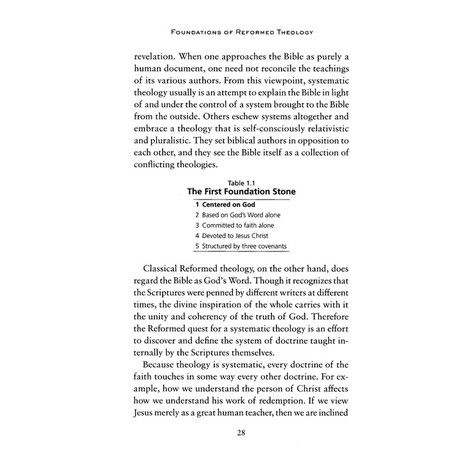 FOUNDATIONS OF REFORMED THEOLOGY

revelation. When one approaches the Bible as purely a human document, one need not reconcile the teachings of its various authors. From this viewpoint, systematic theology usually is an attempt to explain the Bible in light of and under the control of a system brought to the Bible from the outside. Others eschew systems altogether and embrace a theology that is self-consciously relativistic and pluralistic. They set biblical authors in opposition to each other, and they see the Bible itself as a collection of conflicting theologies.

Table 1.1
The First Foundation Stone

1 Centered on God
2 Based on God's Word alone
3 Committed to faith alone
4 Devoted to Jesus Christ
5 Structured by three covenants

Classical Reformed theology, on the other hand, does regard the Bible as God's Word. Though it recognizes that the Scriptures were penned by different writers at different times, the divine inspiration of the whole carries with it the unity and coherency of the truth of God. Therefore the Reformed quest for a systematic theology is an effort to discover and define the system of doctrine taught internally by the Scriptures themselves.

Because theology is systematic, every doctrine of the faith touches in some way every other doctrine. For example, how we understand the person of Christ affects how we understand his work of redemption. If we view Jesus merely as a great human teacher, then we are inclined

28